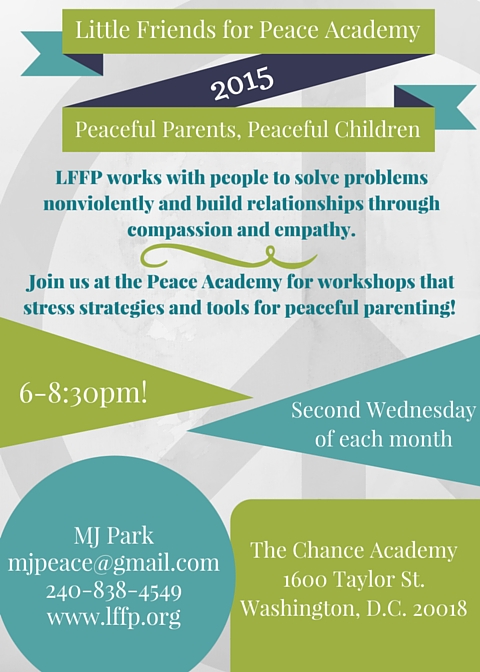 Little Friends for Peace Academy

2015

Peaceful Parents, Peaceful Children

LFFP works with people to solve problems nonviolently and build relationships through compassion and empathy.

Join us at the Peace Academy for workshops that stress strategies and tools for peaceful parenting!

6-8:30pm!

Second Wednesday of each month

MJ Park
mjpeace@gmail.com
240-838-4549
www.lffp.org

The Chance Academy
1600 Taylor St.
Washington, D.C. 20018